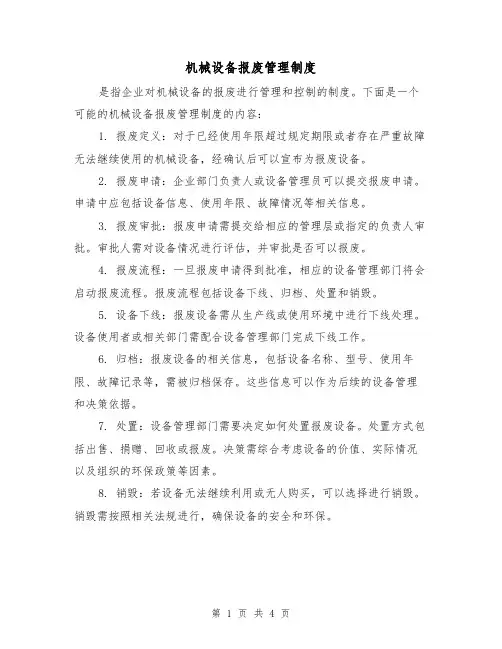 机械设备报废管理制度

是指企业对机械设备的报废进行管理和控制的制度。下面是一个可能的机械设备报废管理制度的内容：

1. 报废定义：对于已经使用年限超过规定期限或者存在严重故障无法继续使用的机械设备，经确认后可以宣布为报废设备。

2. 报废申请：企业部门负责人或设备管理员可以提交报废申请。申请中应包括设备信息、使用年限、故障情况等相关信息。

3. 报废审批：报废申请需提交给相应的管理层或指定的负责人审批。审批人需对设备情况进行评估，并审批是否可以报废。

4. 报废流程：一旦报废申请得到批准，相应的设备管理部门将会启动报废流程。报废流程包括设备下线、归档、处置和销毁。

5. 设备下线：报废设备需从生产线或使用环境中进行下线处理。设备使用者或相关部门需配合设备管理部门完成下线工作。

6. 归档：报废设备的相关信息，包括设备名称、型号、使用年限、故障记录等，需被归档保存。这些信息可以作为后续的设备管理和决策依据。

7. 处置：设备管理部门需要决定如何处置报废设备。处置方式包括出售、捐赠、回收或报废。决策需综合考虑设备的价值、实际情况以及组织的环保政策等因素。

8. 销毁：若设备无法继续利用或无人购买，可以选择进行销毁。销毁需按照相关法规进行，确保设备的安全和环保。

第 1 页 共 4 页